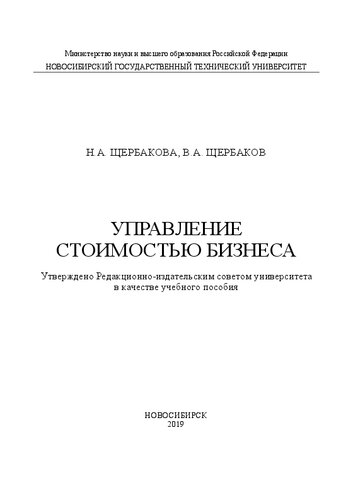 Министерство науки и высшего образования Российской Федерации
НОВОСИБИРСКИЙ ГОСУДАРСТВЕННЫЙ ТЕХНИЧЕСКИЙ УНИВЕРСИТЕТ

Н.А. ЩЕРБАКОВА, В.А. ЩЕРБАКОВ

УПРАВЛЕНИЕ
СТОИМОСТЬЮ БИЗНЕСА

Утверждено Редакционно-издательским советом университета
в качестве учебного пособия

НОВОСИБИРСК
2019